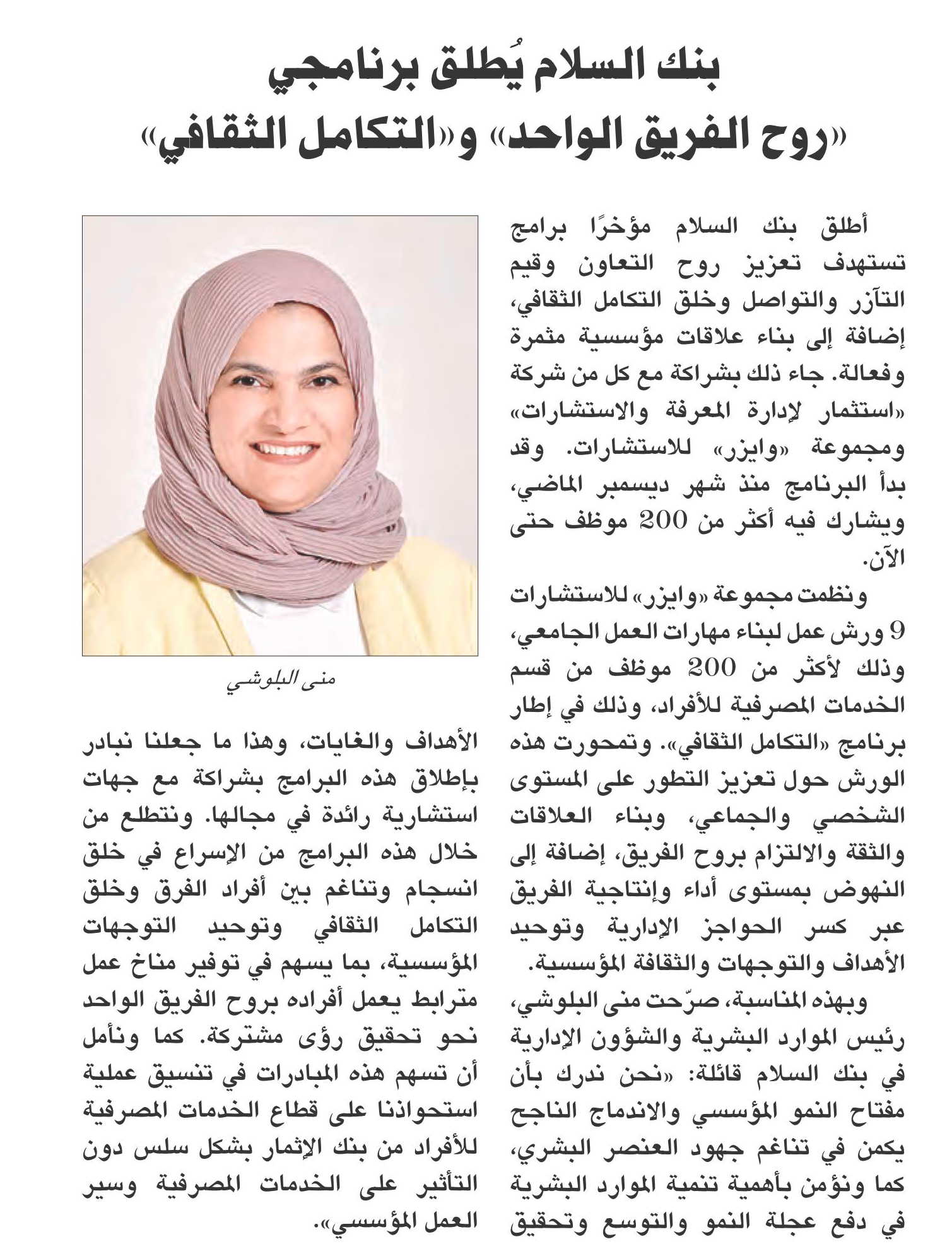 بنك السلام يُطلق برنامجي «روح الفريق الواحد» و«التكامل الثقافي»

أطلق بنك السلام مؤخرًا برامج تستهدف تعزيز روح التعاون وقيم التآزر والتواصل وخلق التكامل الثقافي، إضافة إلى بناء علاقات مؤسسية مثمرة وفعالة. جاء ذلك بشراكة مع كل من شركة «استثمار لإدارة المعرفة والاستشارات» ومجموعة «وايزر» للاستشارات. وقد بدأ البرنامج منذ شهر ديسمبر الماضي، ويشارك فيه أكثر من 200 موظف حتى الآن.

ونظمت مجموعة «وايزر» للاستشارات 9 ورش عمل لبناء مهارات العمل الجامعي، وذلك لأكثر من 200 موظف من قسم الخدمات المصرفية للأفراد، وذلك في إطار برنامج «التكامل الثقافي». وتمحورت هذه الورش حول تعزيز التطور على المستوى الشخصي والجماعي، وبناء العلاقات والثقة والالتزام بروح الفريق، إضافة إلى النهوض بمستوى أداء وإنتاجية الفريق عبر كسر الحواجز الإدارية وتوحيد الأهداف والتوجهات والثقافة المؤسسية.

وبهذه المناسبة، صرّحت منى البلوشي، رئيس الموارد البشرية والشؤون الإدارية في بنك السلام قائلة: «نحن ندرك بأن مفتاح النمو المؤسسي والاندماج الناجح يكمن في تناغم جهود العنصر البشري، كما ونؤمن بأهمية تنمية الموارد البشرية في دفع عجلة النمو والتوسع وتحقيق

منى البلوشي

الأهداف والغايات، وهذا ما جعلنا نبادر بإطلاق هذه البرامج بشراكة مع جهات استشارية رائدة في مجالها. ونتطلع من خلال هذه البرامج من الإسراع في خلق انسجام وتناغم بين أفراد الفرق وخلق التكامل الثقافي وتوحيد التوجهات المؤسسية، بما يسهم في توفير مناخ عمل مترابط يعمل أفراده بروح الفريق الواحد نحو تحقيق رؤى مشتركة. كما ونأمل أن تسهم هذه المبادرات في تنسيق عملية استحواذنا على قطاع الخدمات المصرفية للأفراد من بنك الإثمار بشكل سلس دون التأثير على الخدمات المصرفية وسير العمل المؤسسي».